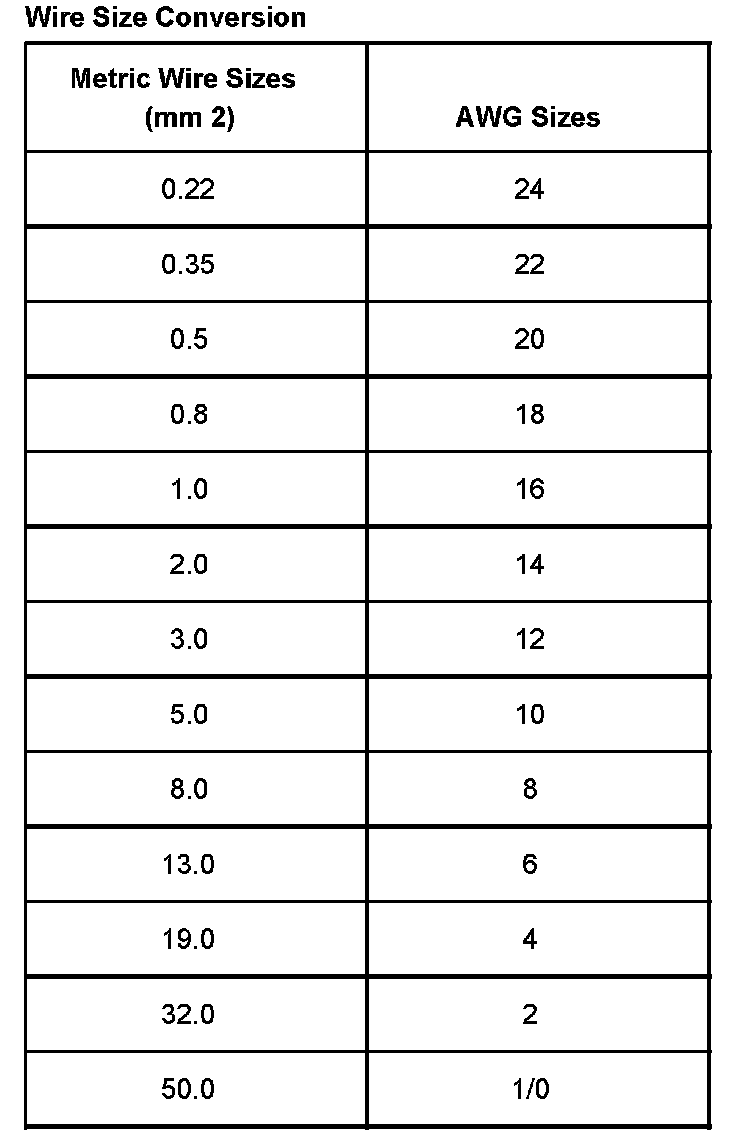 Wire Size Conversion

| Metric Wire Sizes (mm 2) | AWG Sizes |
|---|---|
| 0.22 | 24 |
| 0.35 | 22 |
| 0.5 | 20 |
| 0.8 | 18 |
| 1.0 | 16 |
| 2.0 | 14 |
| 3.0 | 12 |
| 5.0 | 10 |
| 8.0 | 8 |
| 13.0 | 6 |
| 19.0 | 4 |
| 32.0 | 2 |
| 50.0 | 1/0 |